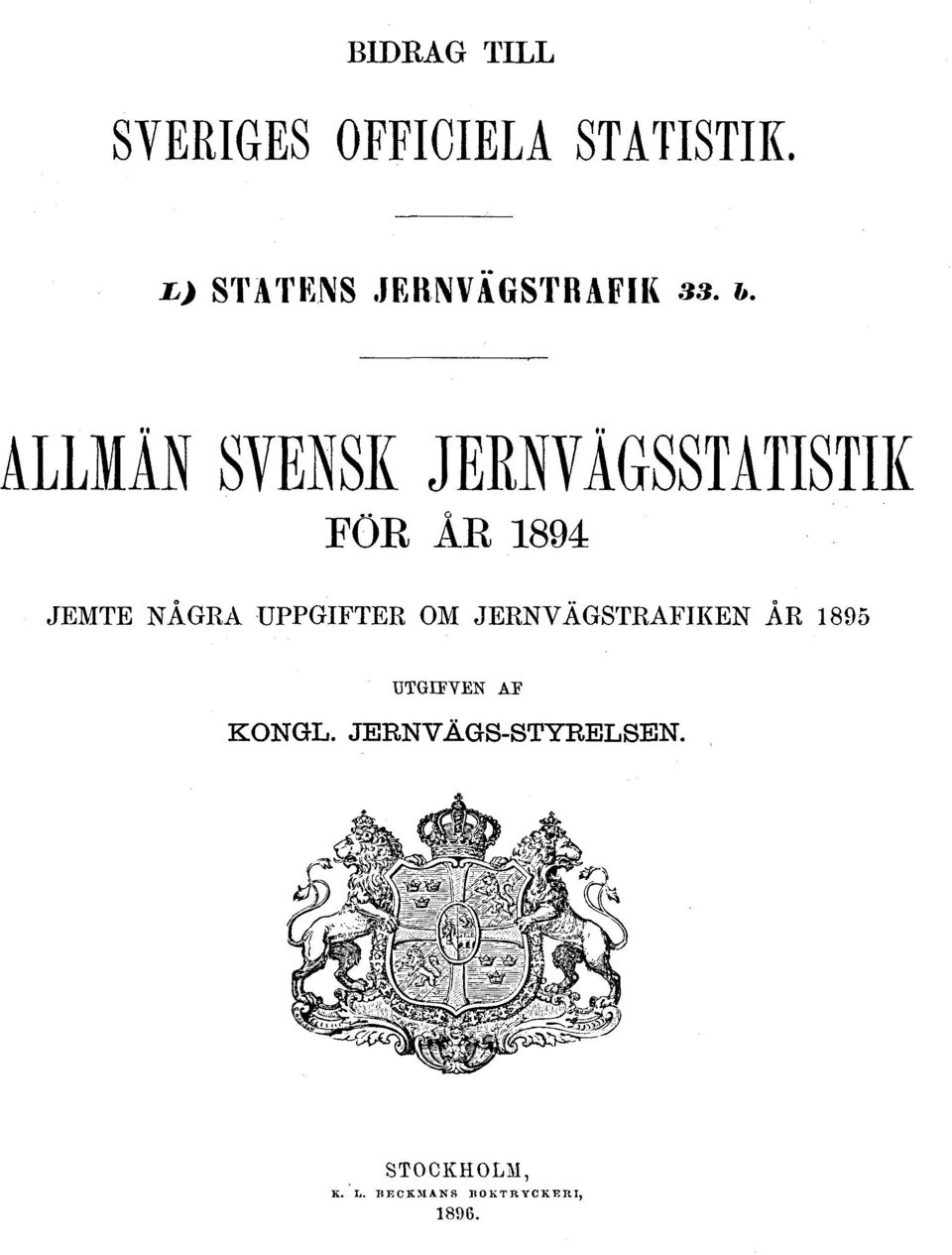 BIDRAG TILL

SVERIGES OFFICIELA STATISTIK.

L) STATENS JERNVÄGSTRAFIK 33. b.

ALLMÄN SVENSK JERNVÄGSSTATISTIK

FÖR ÅR 1894

JEMTE NÅGRA UPPGIFTER OM JERNVÄGSTRAFIKEN ÅR 1895

UTGIFVEN AF

KONGL. JERNVÄGS-STYRELSEN.

STOCKHOLM,
K. L. BECKMANS BOKTRYCKERI,
1896.